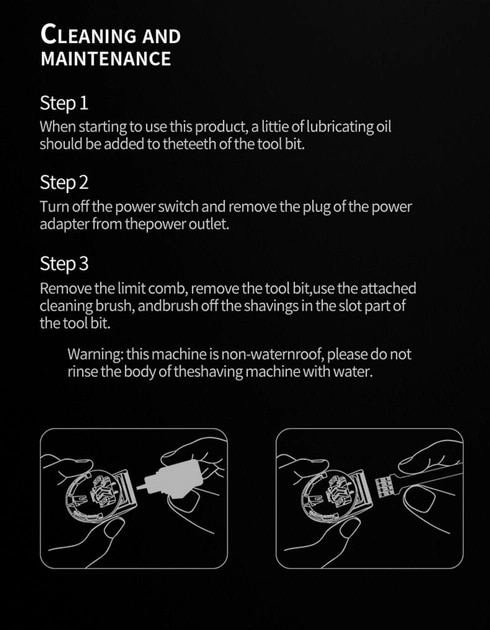 CLEANING AND MAINTENANCE

Step 1
When starting to use this product, a littie of lubricating oil should be added to theteeth of the tool bit.

Step 2
Turn off the power switch and remove the plug of the power adapter from thepower outlet.

Step 3
Remove the limit comb, remove the tool bit,use the attached cleaning brush, andbrush off the shavings in the slot part of the tool bit.

Warning: this machine is non-waternroof, please do not rinse the body of theshaving machine with water.